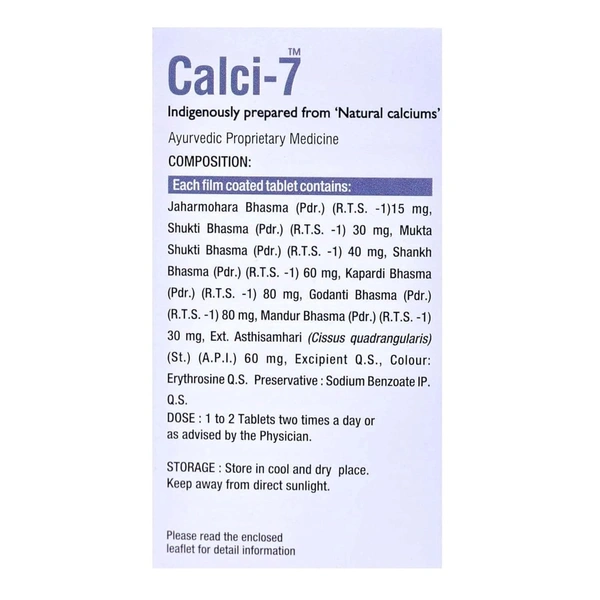 Calci-7™

Indigenously prepared from 'Natural calciums'

Ayurvedic Proprietary Medicine

COMPOSITION:

Each film coated tablet contains:

Jaharmohara Bhasma (Pdr.) (R.T.S. -1)15 mg, Shukti Bhasma (Pdr.) (R.T.S. -1) 30 mg, Mukta Shukti Bhasma (Pdr.) (R.T.S. -1) 40 mg, Shankh Bhasma (Pdr.) (R.T.S. -1) 60 mg, Kapardi Bhasma (Pdr.) (R.T.S. -1) 80 mg, Godanti Bhasma (Pdr.) (R.T.S. -1) 80 mg, Mandur Bhasma (Pdr.) (R.T.S. -1) 30 mg, Ext. Asthisamhari (Cissus quadrangularis) (St.) (A.P.I.) 60 mg, Excipient Q.S., Colour: Erythrosine Q.S. Preservative : Sodium Benzoate IP. Q.S.

DOSE : 1 to 2 Tablets two times a day or as advised by the Physician.

STORAGE : Store in cool and dry place. Keep away from direct sunlight.

Please read the enclosed leaflet for detail information